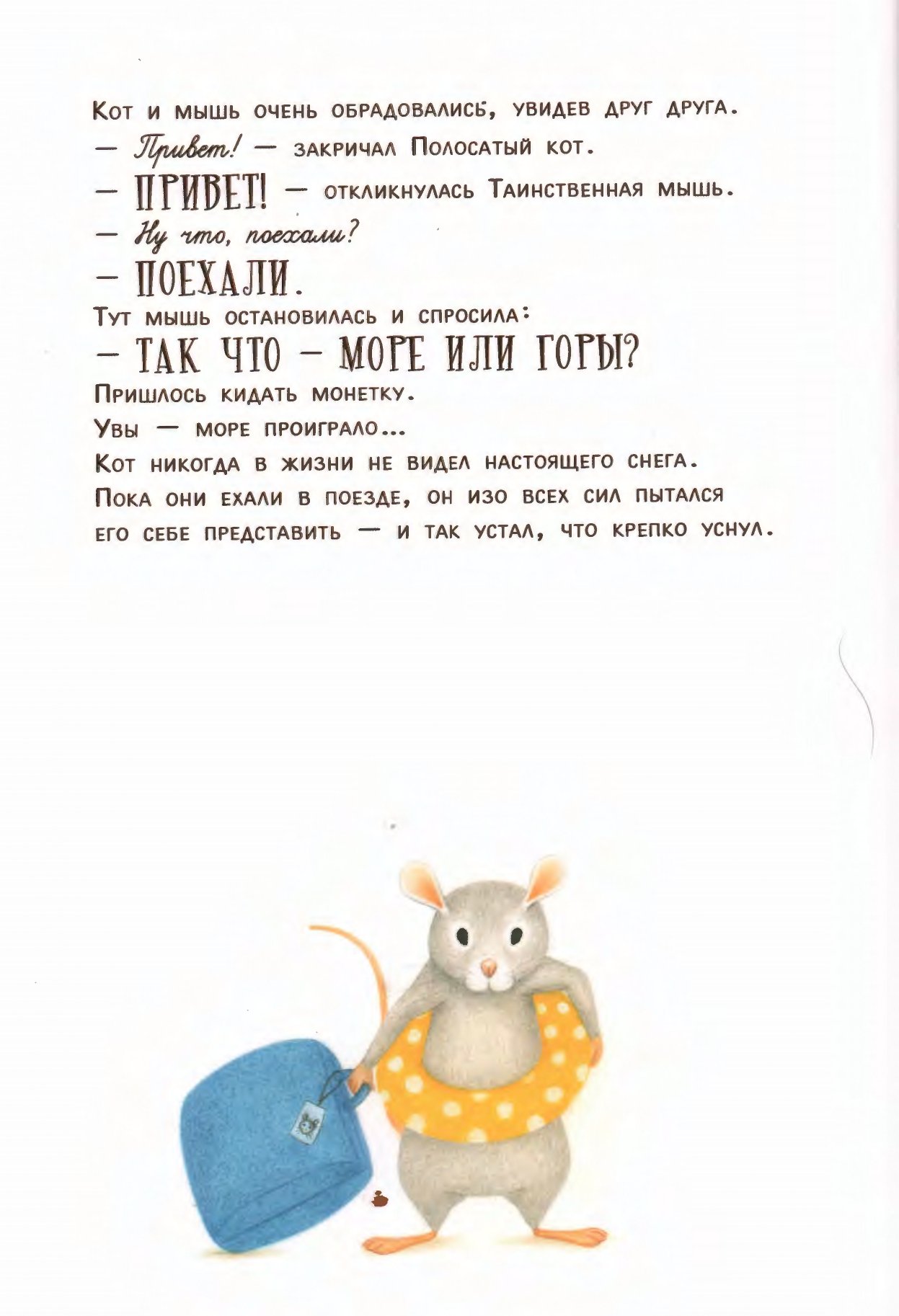 Кот и мышь очень обрадовались, увидев друг друга.
— Привет! — закричал Полосатый кот.
— ПРИВЕТ! — откликнулась Таинственная мышь.
— Ну что, поехали?
— ПОЕХАЛИ.
Тут мышь остановилась и спросила:
— ТАК ЧТО — МОРЕ ИЛИ ГОРЫ?
Пришлось кидать монетку.
Увы — море проиграло...
Кот никогда в жизни не видел настоящего снега.
Пока они ехали в поезде, он изо всех сил пытался его себе представить — и так устал, что крепко уснул.